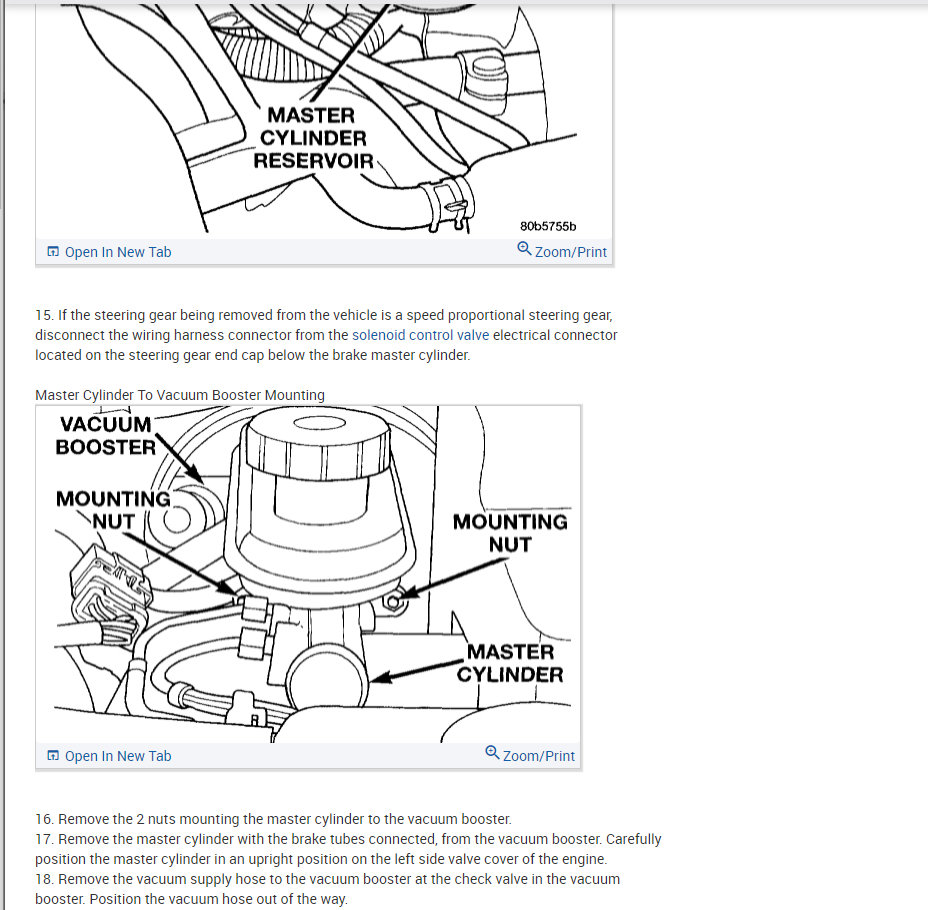 MASTER CYLINDER RESERVOIR

80b5755b

Open In New Tab

Zoom/Print

15. If the steering gear being removed from the vehicle is a speed proportional steering gear, disconnect the wiring harness connector from the solenoid control valve electrical connector located on the steering gear end cap below the brake master cylinder.

Master Cylinder To Vacuum Booster Mounting

VACUUM BOOSTER

MOUNTING NUT

MOUNTING NUT

MASTER CYLINDER

Open In New Tab

Zoom/Print

16. Remove the 2 nuts mounting the master cylinder to the vacuum booster.
17. Remove the master cylinder with the brake tubes connected, from the vacuum booster. Carefully position the master cylinder in an upright position on the left side valve cover of the engine.
18. Remove the vacuum supply hose to the vacuum booster at the check valve in the vacuum booster. Position the vacuum hose out of the way.